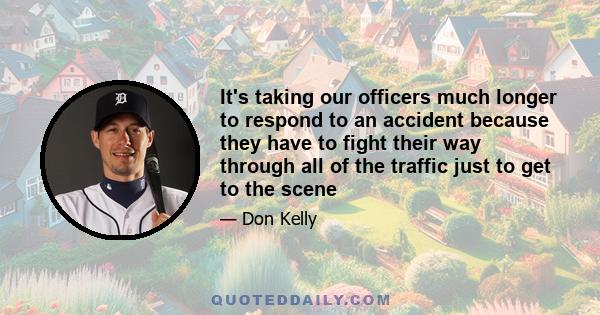 It's taking our officers much longer to respond to an accident because they have to fight their way through all of the traffic just to get to the scene

— Don Kelly

QUOTEDDAILY.COM